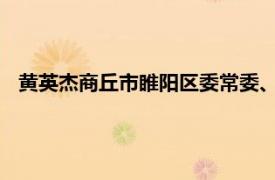 黄英杰商丘市睢阳区委常委、